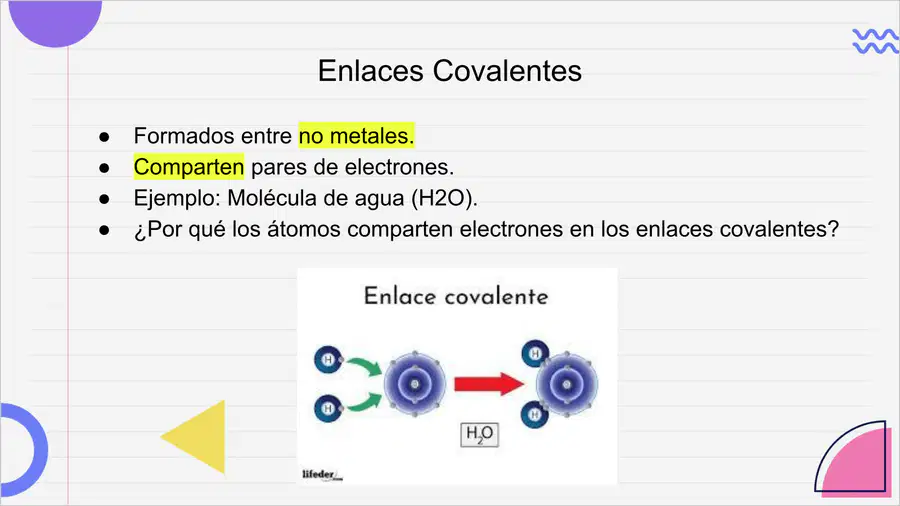 Enlaces Covalentes

• Formados entre no metales.
• Comparten pares de electrones.
• Ejemplo: Molécula de agua (H2O).
• ¿Por qué los átomos comparten electrones en los enlaces covalentes?

Enlace covalente

H

H

H

H

$H_2O$

lifeder